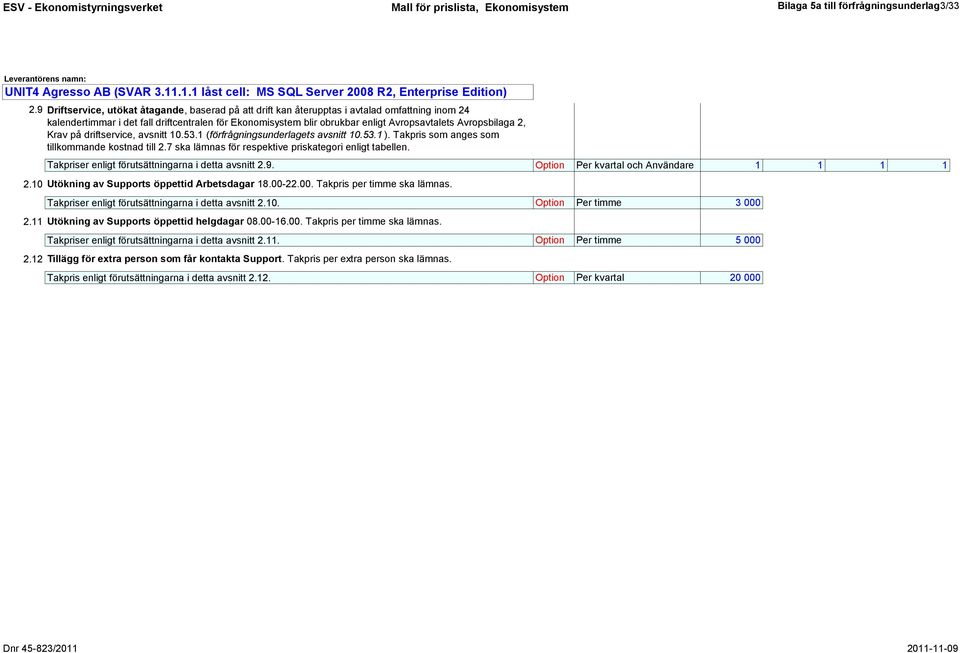 ESV - Ekonomistyrningsverket Mall för prislista, Ekonomisystem Bilaga 5a till förfrågningsunderlag3/33

Leverantörens namn:
UNIT4 Agresso AB (SVAR 3.11.1.1 låst cell: MS SQL Server 2008 R2, Enterprise Edition)

2.9 Driftservice, utökat åtagande, baserad på att drift kan återupptas i avtalad omfattning inom 24 kalendertimmar i det fall driftcentralen för Ekonomisystem blir obrukbar enligt Avropsavtalets Avropsbilaga 2, Krav på driftservice, avsnitt 10.53.1 (förfrågningsunderlagets avsnitt 10.53.1). Takpris som anges som tillkommande kostnad till 2.7 ska lämnas för respektive priskategori enligt tabellen.

| Takpriser enligt förutsättningarna i detta avsnitt 2.9. | Option | Per kvartal och Användare | 1 | 1 | 1 | 1 |
|---|---|---|---|---|---|---|

2.10 Utökning av Supports öppettid Arbetsdagar 18.00-22.00. Takpris per timme ska lämnas.

| Takpriser enligt förutsättningarna i detta avsnitt 2.10. | Option | Per timme | 3 000 |
|---|---|---|---|

2.11 Utökning av Supports öppettid helgdagar 08.00-16.00. Takpris per timme ska lämnas.

| Takpriser enligt förutsättningarna i detta avsnitt 2.11. | Option | Per timme | 5 000 |
|---|---|---|---|

2.12 Tillägg för extra person som får kontakta Support. Takpris per extra person ska lämnas.

| Takpris enligt förutsättningarna i detta avsnitt 2.12. | Option | Per kvartal | 20 000 |
|---|---|---|---|

Dnr 45-823/2011 2011-11-09